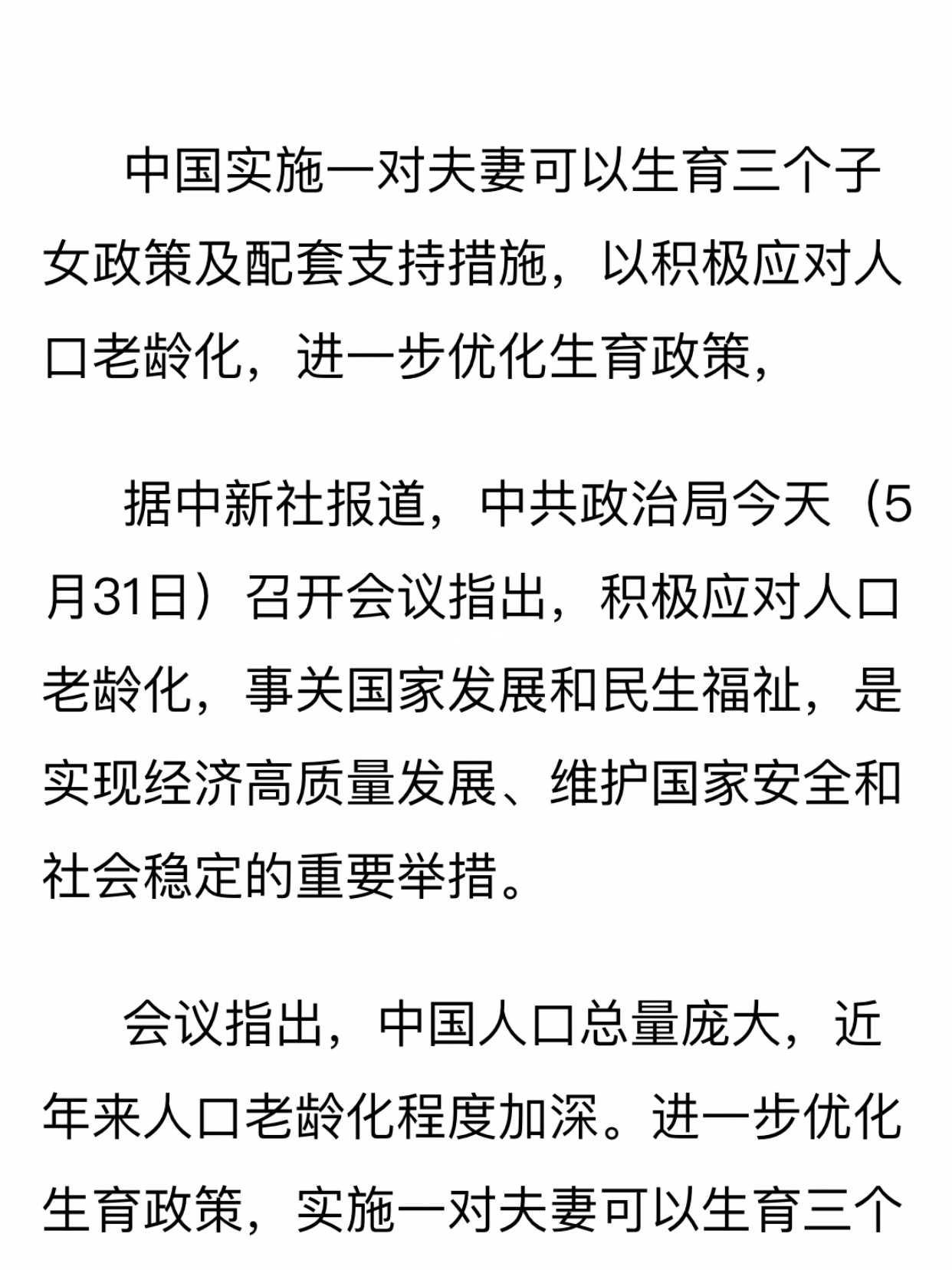 中国实施一对夫妻可以生育三个子女政策及配套支持措施，以积极应对人口老龄化，进一步优化生育政策，

据中新社报道，中共政治局今天（5月31日）召开会议指出，积极应对人口老龄化，事关国家发展和民生福祉，是实现经济高质量发展、维护国家安全和社会稳定的重要举措。

会议指出，中国人口总量庞大，近年来人口老龄化程度加深。进一步优化生育政策，实施一对夫妻可以生育三个